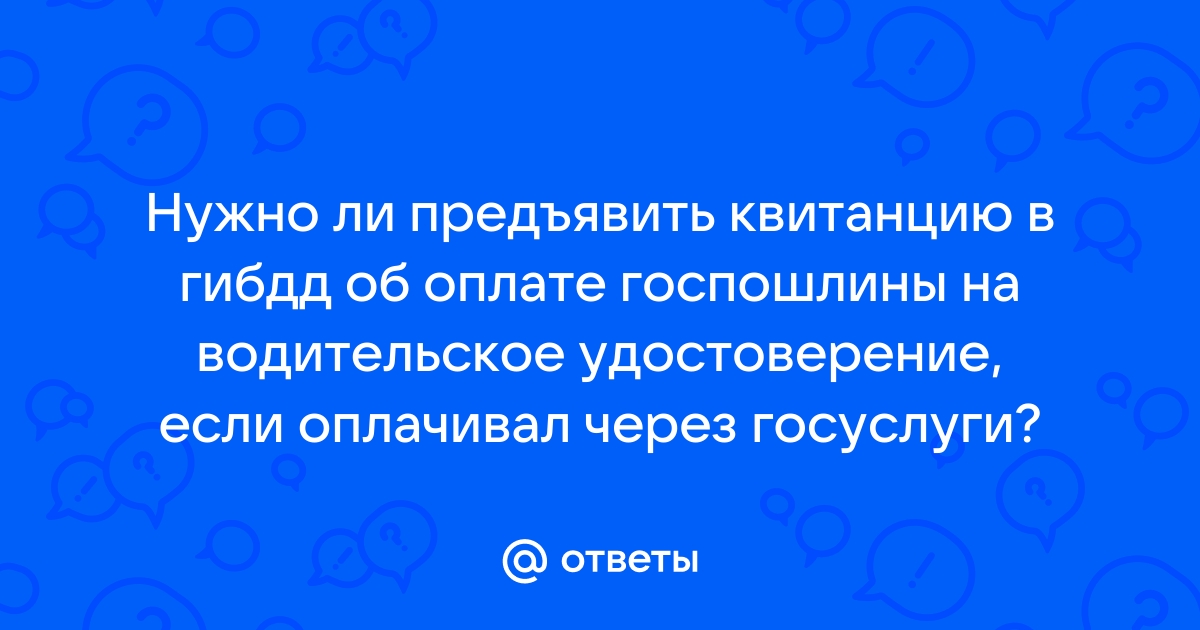 Нужно ли предъявить квитанцию в гибдд об оплате госпошлины на водительское удостоверение, если оплачивал через госуслуги?

@ ответы